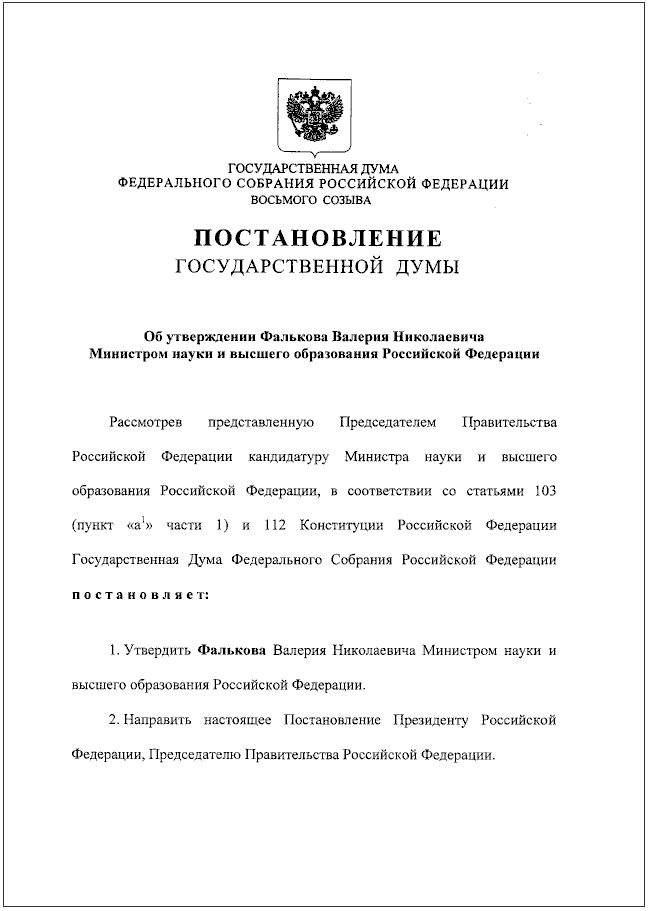 ГОСУДАРСТВЕННАЯ ДУМА
ФЕДЕРАЛЬНОГО СОБРАНИЯ РОССИЙСКОЙ ФЕДЕРАЦИИ
ВОСЬМОГО СОЗЫВА

ПОСТАНОВЛЕНИЕ
ГОСУДАРСТВЕННОЙ ДУМЫ

Об утверждении Фалькова Валерия Николаевича
Министром науки и высшего образования Российской Федерации

Рассмотрев представленную Председателем Правительства Российской Федерации кандидатуру Министра науки и высшего образования Российской Федерации, в соответствии со статьями 103 (пункт «а$^1$» части 1) и 112 Конституции Российской Федерации Государственная Дума Федерального Собрания Российской Федерации постановляет:

1. Утвердить Фалькова Валерия Николаевича Министром науки и высшего образования Российской Федерации.

2. Направить настоящее Постановление Президенту Российской Федерации, Председателю Правительства Российской Федерации.